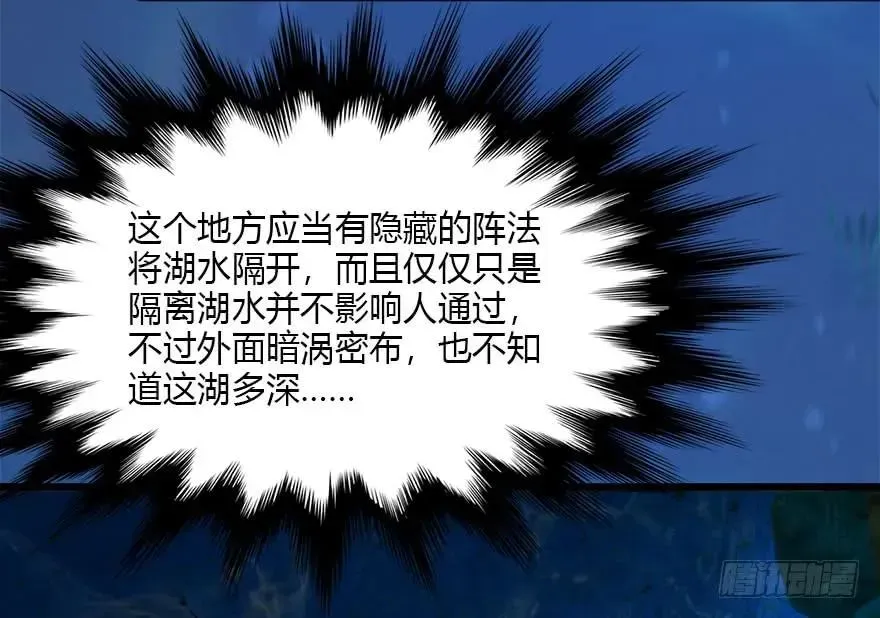 这个地方应当有隐藏的阵法将湖水隔开，而且仅仅只是隔离湖水并不影响人通过，不过外面暗涡密布，也不知道这湖多深……

腾讯动漫